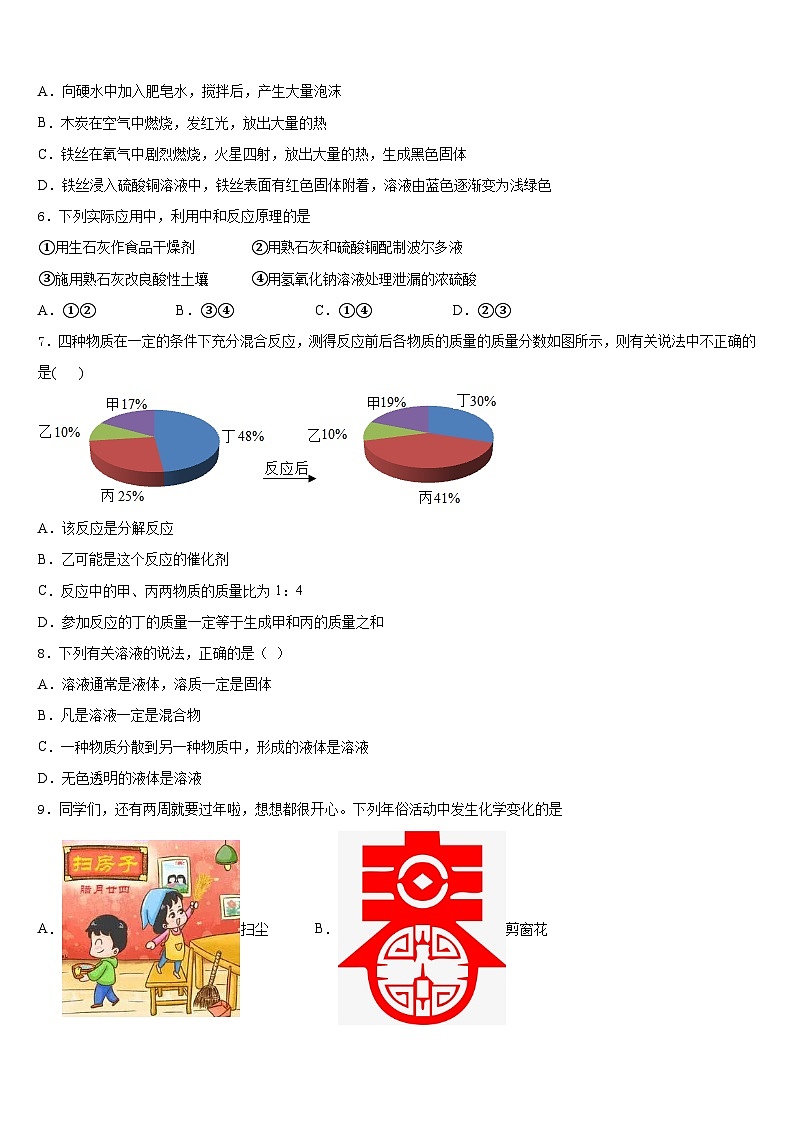 A．向硬水中加入肥皂水，搅拌后，产生大量泡沫

B．木炭在空气中燃烧，发红光，放出大量的热

C．铁丝在氧气中剧烈燃烧，火星四射，放出大量的热，生成黑色固体

D．铁丝浸入硫酸铜溶液中，铁丝表面有红色固体附着，溶液由蓝色逐渐变为浅绿色

6．下列实际应用中，利用中和反应原理的是

①用生石灰作食品干燥剂　　②用熟石灰和硫酸铜配制波尔多液

③施用熟石灰改良酸性土壤　　④用氢氧化钠溶液处理泄漏的浓硫酸

A．①②　　B．③④　　C．①④　　D．②③

7．四种物质在一定的条件下充分混合反应，测得反应前后各物质的质量的质量分数如图所示，则有关说法中不正确的是(　)

甲17%
乙10%
丁48%
丙25%
反应后
甲19%
丁30%
乙10%
丙41%

A．该反应是分解反应

B．乙可能是这个反应的催化剂

C．反应中的甲、丙两物质的质量比为 1：4

D．参加反应的丁的质量一定等于生成甲和丙的质量之和

8．下列有关溶液的说法，正确的是（ ）

A．溶液通常是液体，溶质一定是固体

B．凡是溶液一定是混合物

C．一种物质分散到另一种物质中，形成的液体是溶液

D．无色透明的液体是溶液

9．同学们，还有两周就要过年啦，想想都很开心。下列年俗活动中发生化学变化的是

A．
扫房子
腊月廿四
扫尘

B．
剪窗花